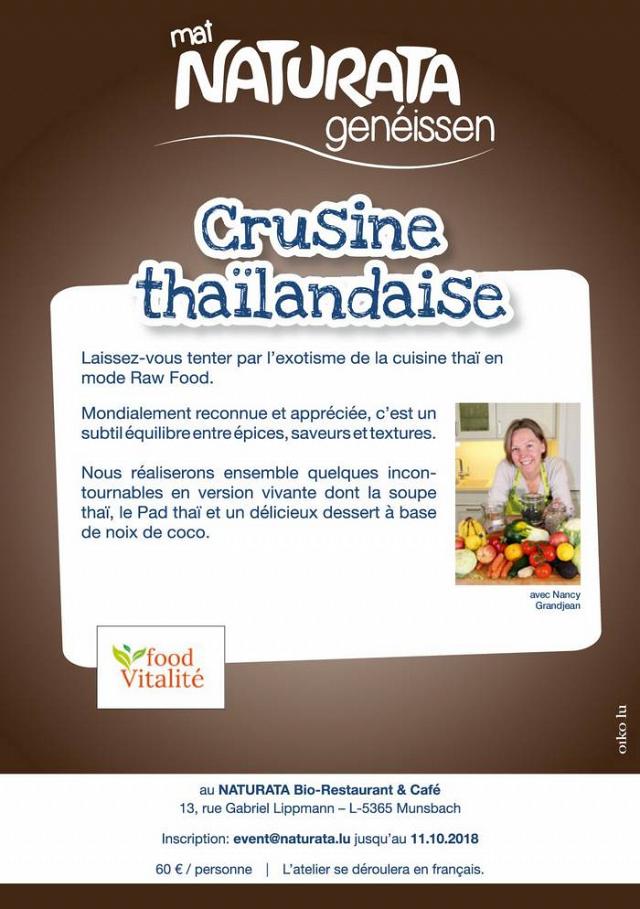 mat
NATURATA
genéissen

Crusine
thaïlandaise

Laissez-vous tenter par l'exotisme de la cuisine thaï en mode Raw Food.

Mondialement reconnue et appréciée, c'est un subtil équilibre entre épices, saveurs et textures.

Nous réaliserons ensemble quelques incontournables en version vivante dont la soupe thaï, le Pad thaï et un délicieux dessert à base de noix de coco.

avec Nancy
Grandjean

food
Vitalité

oiko.lu

au NATURATA Bio-Restaurant & Café
13, rue Gabriel Lippmann – L-5365 Munsbach

Inscription: event@naturata.lu jusqu'au 11.10.2018

60 € / personne | L'atelier se déroulera en français.